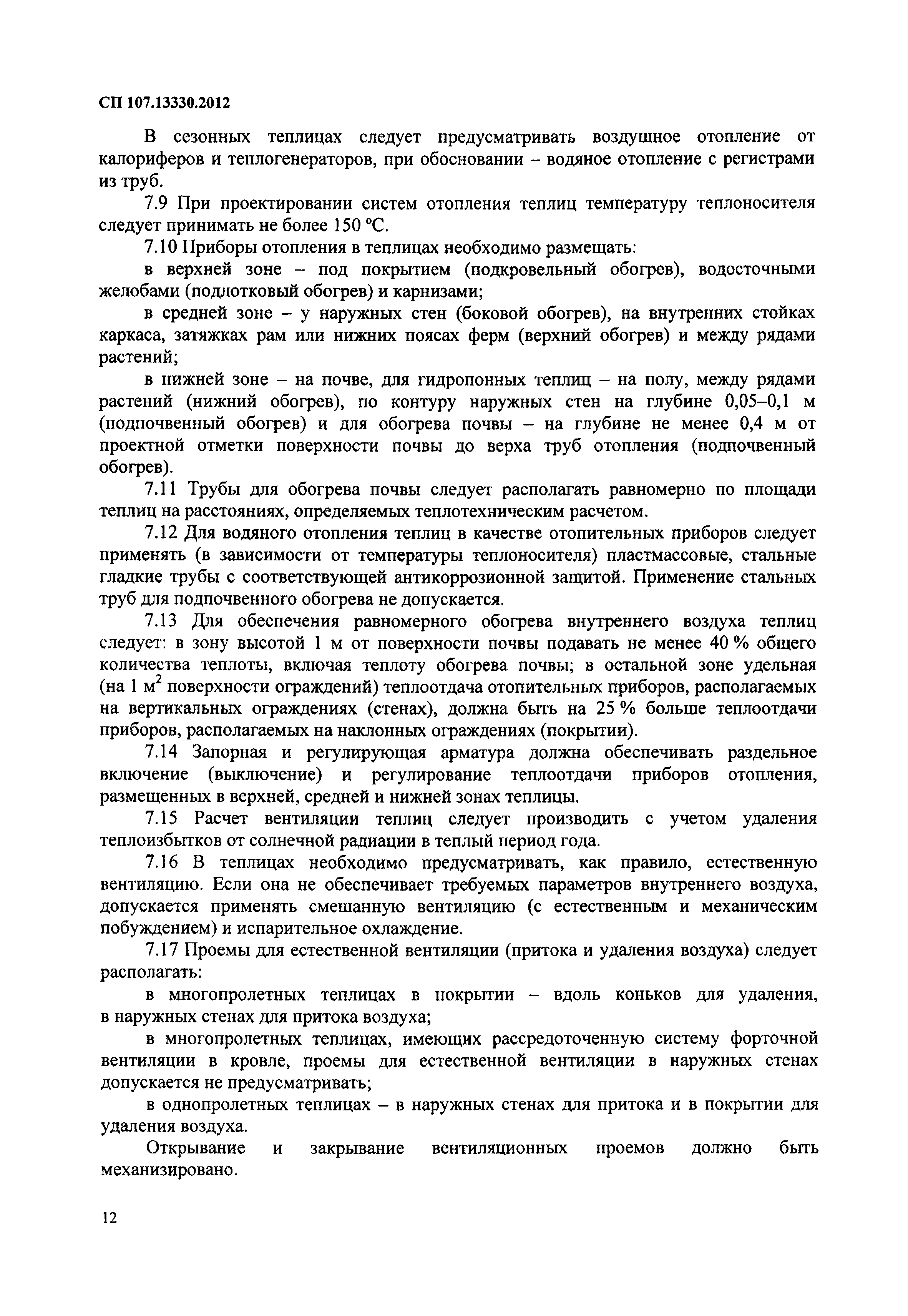 СП 107.13330.2012

В сезонных теплицах следует предусматривать воздушное отопление от калориферов и теплогенераторов, при обосновании – водяное отопление с регистрами из труб.

7.9 При проектировании систем отопления теплиц температуру теплоносителя следует принимать не более 150 °С.

7.10 Приборы отопления в теплицах необходимо размещать:

в верхней зоне – под покрытием (подкровельный обогрев), водосточными желобами (подлотковый обогрев) и карнизами;

в средней зоне – у наружных стен (боковой обогрев), на внутренних стойках каркаса, затяжках рам или нижних поясах ферм (верхний обогрев) и между рядами растений;

в нижней зоне – на почве, для гидропонных теплиц – на полу, между рядами растений (нижний обогрев), по контуру наружных стен на глубине 0,05–0,1 м (подпочвенный обогрев) и для обогрева почвы – на глубине не менее 0,4 м от проектной отметки поверхности почвы до верха труб отопления (подпочвенный обогрев).

7.11 Трубы для обогрева почвы следует располагать равномерно по площади теплиц на расстояниях, определяемых теплотехническим расчетом.

7.12 Для водяного отопления теплиц в качестве отопительных приборов следует применять (в зависимости от температуры теплоносителя) пластмассовые, стальные гладкие трубы с соответствующей антикоррозионной защитой. Применение стальных труб для подпочвенного обогрева не допускается.

7.13 Для обеспечения равномерного обогрева внутреннего воздуха теплиц следует: в зону высотой 1 м от поверхности почвы подавать не менее 40 % общего количества теплоты, включая теплоту обогрева почвы; в остальной зоне удельная (на 1 $м^2$ поверхности ограждений) теплоотдача отопительных приборов, располагаемых на вертикальных ограждениях (стенах), должна быть на 25 % больше теплоотдачи приборов, располагаемых на наклонных ограждениях (покрытии).

7.14 Запорная и регулирующая арматура должна обеспечивать раздельное включение (выключение) и регулирование теплоотдачи приборов отопления, размещенных в верхней, средней и нижней зонах теплицы.

7.15 Расчет вентиляции теплиц следует производить с учетом удаления теплоизбытков от солнечной радиации в теплый период года.

7.16 В теплицах необходимо предусматривать, как правило, естественную вентиляцию. Если она не обеспечивает требуемых параметров внутреннего воздуха, допускается применять смешанную вентиляцию (с естественным и механическим побуждением) и испарительное охлаждение.

7.17 Проемы для естественной вентиляции (притока и удаления воздуха) следует располагать:

в многопролетных теплицах в покрытии – вдоль коньков для удаления, в наружных стенах для притока воздуха;

в многопролетных теплицах, имеющих рассредоточенную систему форточной вентиляции в кровле, проемы для естественной вентиляции в наружных стенах допускается не предусматривать;

в однопролетных теплицах – в наружных стенах для притока и в покрытии для удаления воздуха.

Открывание и закрывание вентиляционных проемов должно быть механизировано.

12